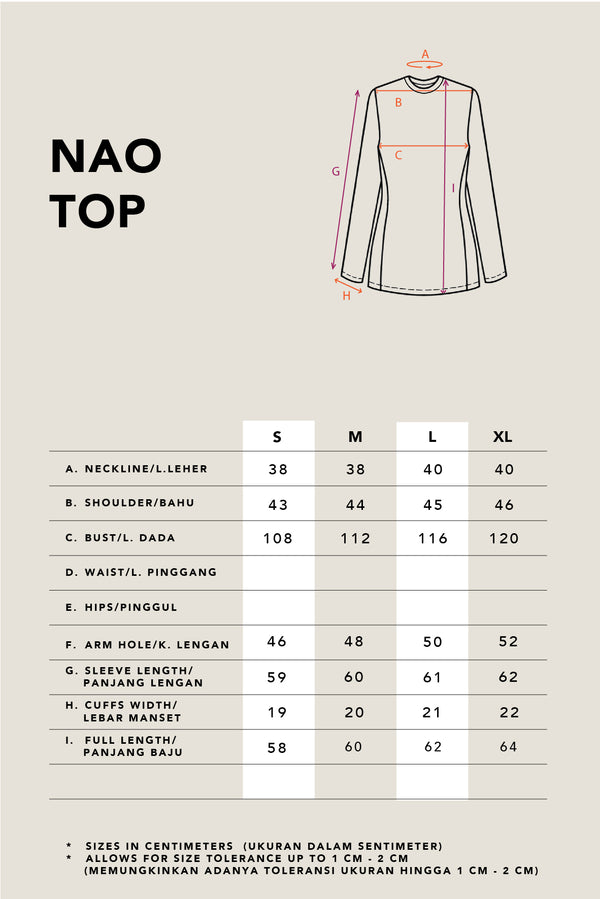 NAO TOP

A
B
C
G
I
H

| | S | M | L | XL |
|---|---|---|---|---|
| A. NECKLINE/L.LEHER | 38 | 38 | 40 | 40 |
| B. SHOULDER/BAHU | 43 | 44 | 45 | 46 |
| C. BUST/L. DADA | 108 | 112 | 116 | 120 |
| D. WAIST/L. PINGGANG | | | | |
| E. HIPS/PINGGUL | | | | |
| F. ARM HOLE/K. LENGAN | 46 | 48 | 50 | 52 |
| G. SLEEVE LENGTH/ PANJANG LENGAN | 59 | 60 | 61 | 62 |
| H. CUFFS WIDTH/ LEBAR MANSET | 19 | 20 | 21 | 22 |
| I. FULL LENGTH/ PANJANG BAJU | 58 | 60 | 62 | 64 |
| | | | | |

* SIZES IN CENTIMETERS (UKURAN DALAM SENTIMETER)
* ALLOWS FOR SIZE TOLERANCE UP TO 1 CM - 2 CM (MEMUNGKINKAN ADANYA TOLERANSI UKURAN HINGGA 1 CM - 2 CM)